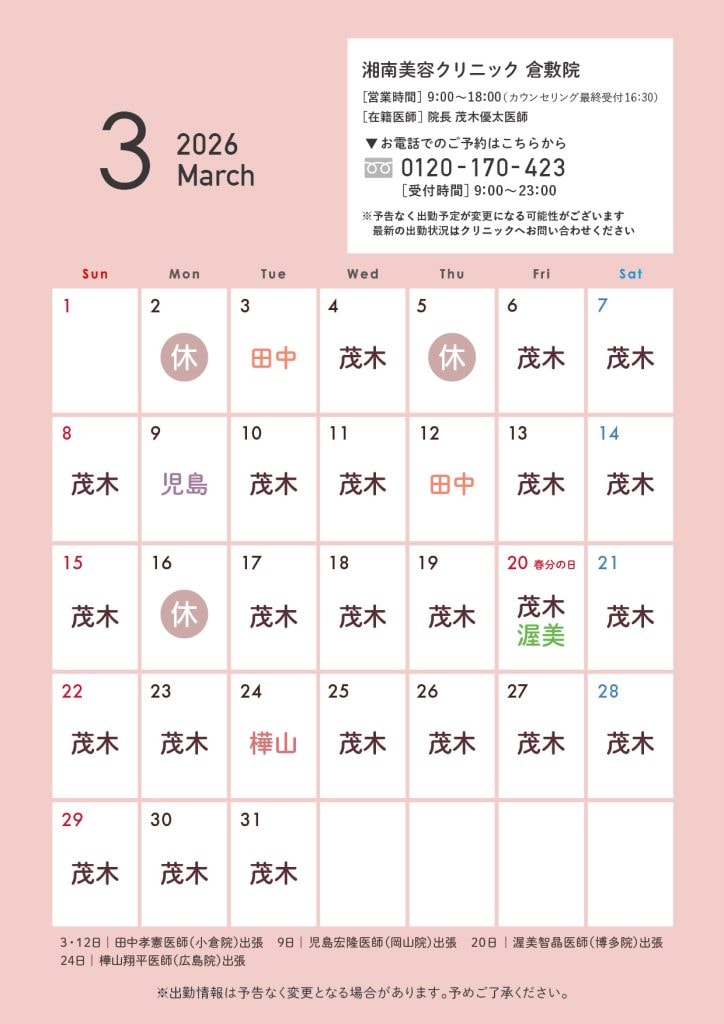 3 2026 March

湘南美容クリニック 倉敷院
[営業時間] 9:00～18:00(カウンセリング最終受付16:30)
[在籍医師] 院長 茂木優太医師
▼お電話でのご予約はこちらから
0120-170-423
[受付時間] 9:00～23:00
※予告なく出勤予定が変更になる可能性がございます
最新の出勤状況はクリニックへお問い合わせください

| Sun | Mon | Tue | Wed | Thu | Fri | Sat |
|---|---|---|---|---|---|---|
| 1 | 2 休 | 3 田中 | 4 茂木 | 5 休 | 6 茂木 | 7 茂木 |
| 8 茂木 | 9 児島 | 10 茂木 | 11 茂木 | 12 田中 | 13 茂木 | 14 茂木 |
| 15 茂木 | 16 休 | 17 茂木 | 18 茂木 | 19 茂木 | 20 春分の日 茂木 渥美 | 21 茂木 |
| 22 茂木 | 23 茂木 | 24 樺山 | 25 茂木 | 26 茂木 | 27 茂木 | 28 茂木 |
| 29 茂木 | 30 茂木 | 31 茂木 | | | | |

3・12日｜田中孝憲医師(小倉院)出張 9日｜児島宏隆医師(岡山院)出張 20日｜渥美智晶医師(博多院)出張
24日｜樺山翔平医師(広島院)出張

※出勤情報は予告なく変更となる場合があります。予めご了承ください。